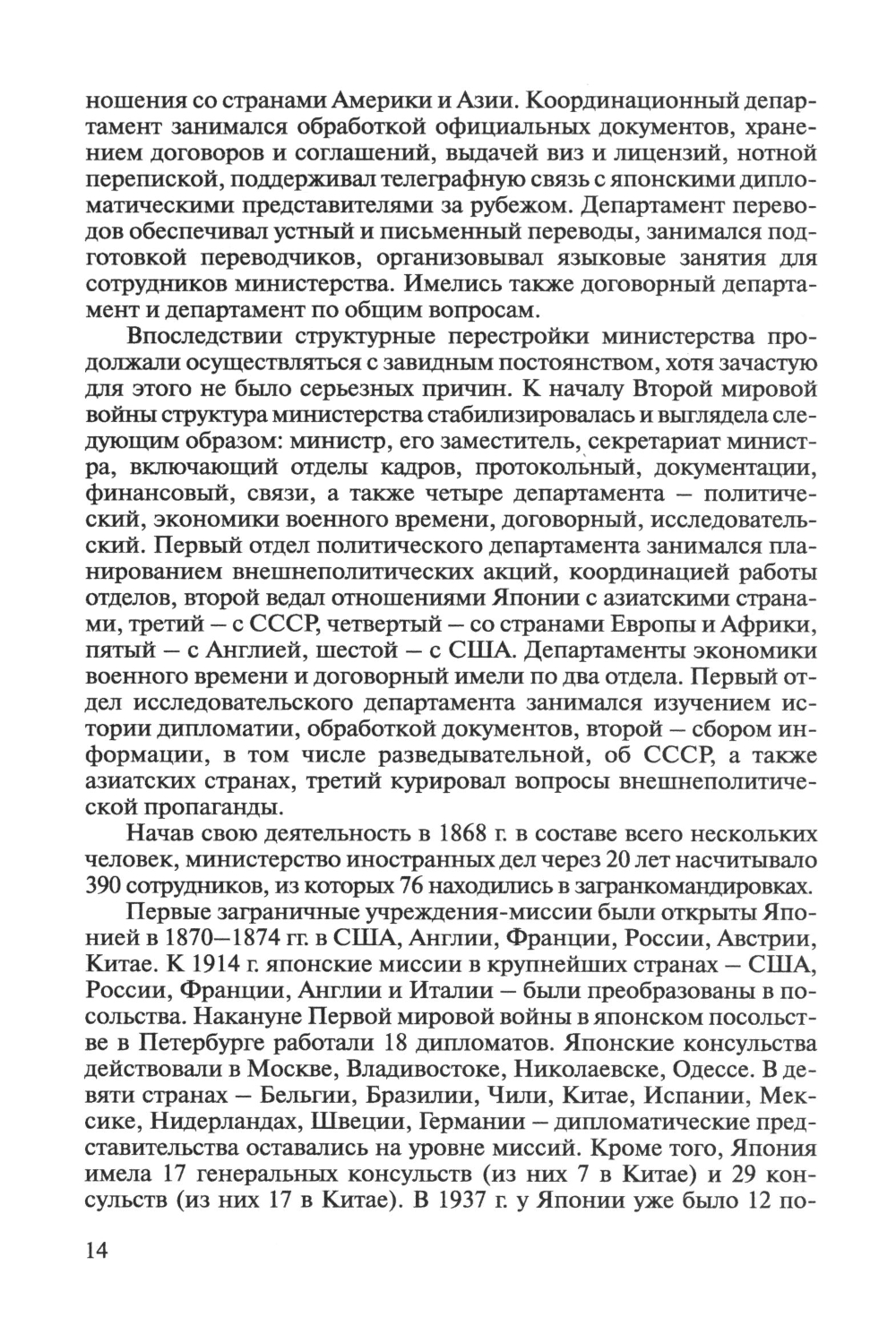 ношения со странами Америки и Азии. Координационный департамент занимался обработкой официальных документов, хранением договоров и соглашений, выдачей виз и лицензий, нотной перепиской, поддерживал телеграфную связь с японскими дипломатическими представителями за рубежом. Департамент переводов обеспечивал устный и письменный переводы, занимался подготовкой переводчиков, организовывал языковые занятия для сотрудников министерства. Имелись также договорный департамент и департамент по общим вопросам.

Впоследствии структурные перестройки министерства продолжали осуществляться с завидным постоянством, хотя зачастую для этого не было серьезных причин. К началу Второй мировой войны структура министерства стабилизировалась и выглядела следующим образом: министр, его заместитель, секретариат министра, включающий отделы кадров, протокольный, документации, финансовый, связи, а также четыре департамента — политический, экономики военного времени, договорный, исследовательский. Первый отдел политического департамента занимался планированием внешнеполитических акций, координацией работы отделов, второй ведал отношениями Японии с азиатскими странами, третий — с СССР, четвертый — со странами Европы и Африки, пятый — с Англией, шестой — с США. Департаменты экономики военного времени и договорный имели по два отдела. Первый отдел исследовательского департамента занимался изучением истории дипломатии, обработкой документов, второй — сбором информации, в том числе разведывательной, об СССР, а также азиатских странах, третий курировал вопросы внешнеполитической пропаганды.

Начав свою деятельность в 1868 г. в составе всего нескольких человек, министерство иностранных дел через 20 лет насчитывало 390 сотрудников, из которых 76 находились в загранкомандировках.

Первые заграничные учреждения-миссии были открыты Японией в 1870—1874 гг. в США, Англии, Франции, России, Австрии, Китае. К 1914 г. японские миссии в крупнейших странах — США, России, Франции, Англии и Италии — были преобразованы в посольства. Накануне Первой мировой войны в японском посольстве в Петербурге работали 18 дипломатов. Японские консульства действовали в Москве, Владивостоке, Николаевске, Одессе. В девяти странах — Бельгии, Бразилии, Чили, Китае, Испании, Мексике, Нидерландах, Швеции, Германии — дипломатические представительства оставались на уровне миссий. Кроме того, Япония имела 17 генеральных консульств (из них 7 в Китае) и 29 консульств (из них 17 в Китае). В 1937 г. у Японии уже было 12 по-

14